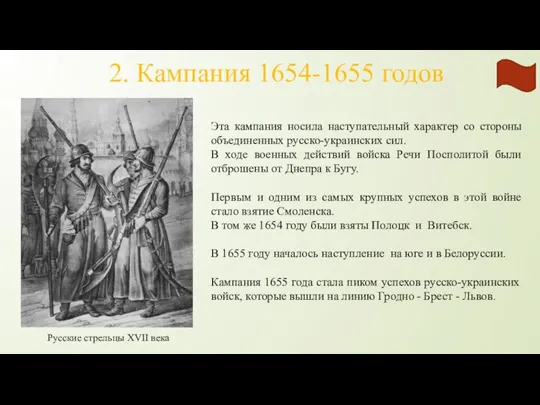 2. Кампания 1654-1655 годов

Эта кампания носила наступательный характер со стороны объединенных русско-украинских сил.
В ходе военных действий войска Речи Посполитой были отброшены от Днепра к Бугу.

Первым и одним из самых крупных успехов в этой войне стало взятие Смоленска.
В том же 1654 году были взяты Полоцк и Витебск.

В 1655 году началось наступление на юге и в Белоруссии.

Кампания 1655 года стала пиком успехов русско-украинских войск, которые вышли на линию Гродно - Брест - Львов.

Русские стрельцы XVII века